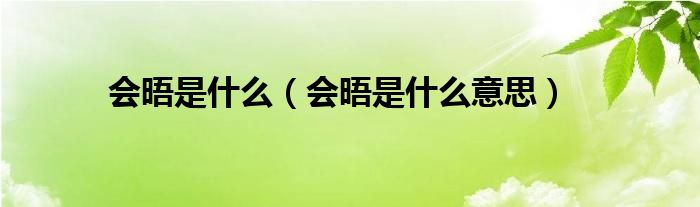 会晤是什么（会晤是什么意思）